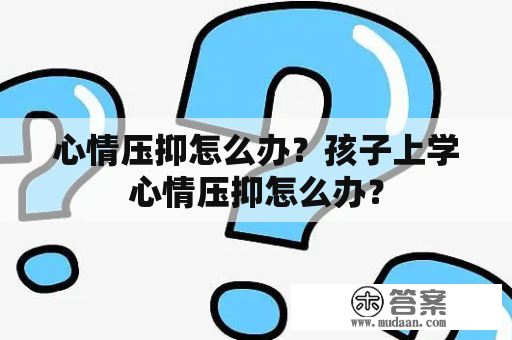 心情压抑怎么办？孩子上学心情压抑怎么办？

木 答案
www.mudaan.com